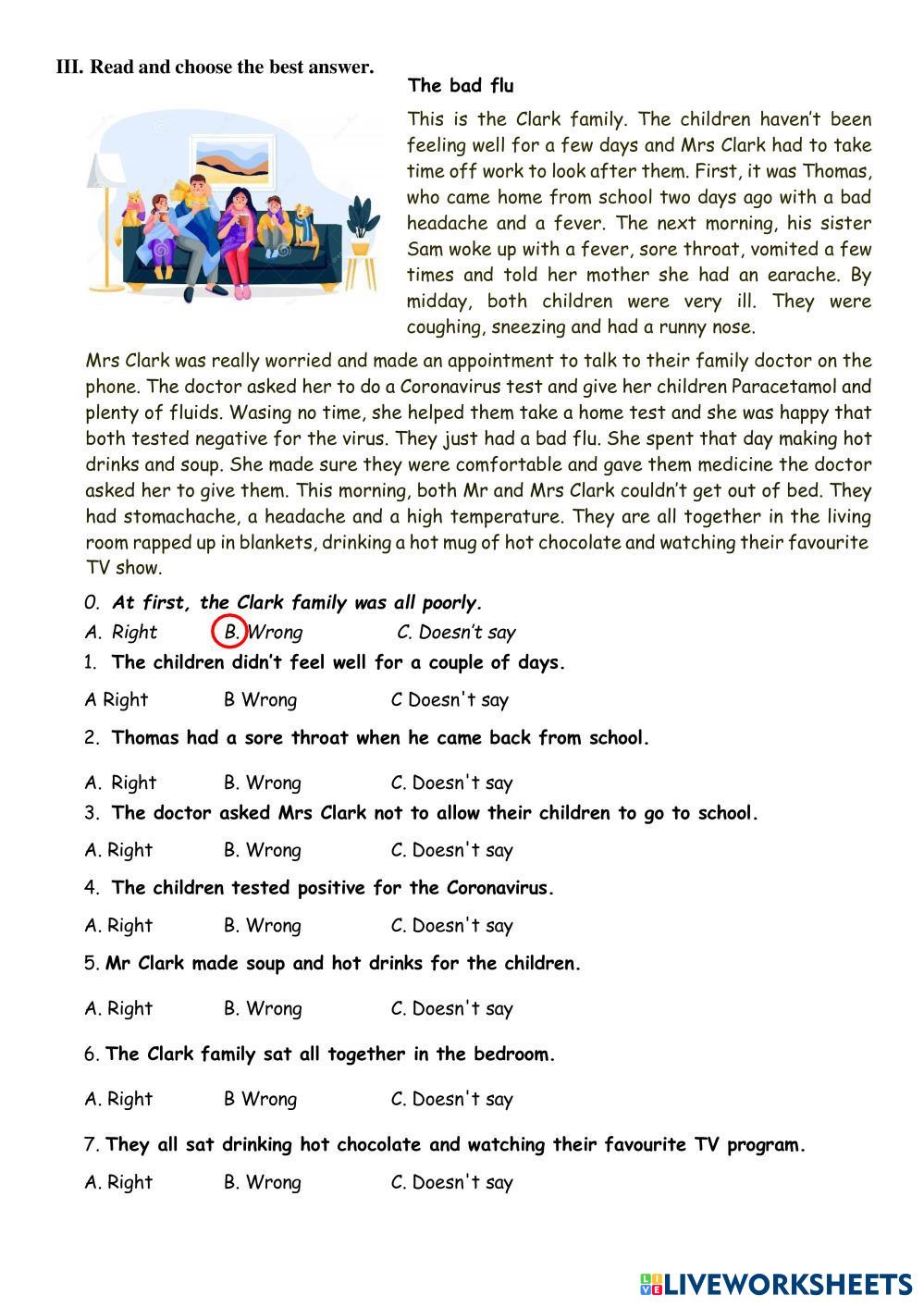 III. Read and choose the best answer.

The bad flu

This is the Clark family. The children haven't been feeling well for a few days and Mrs Clark had to take time off work to look after them. First, it was Thomas, who came home from school two days ago with a bad headache and a fever. The next morning, his sister Sam woke up with a fever, sore throat, vomited a few times and told her mother she had an earache. By midday, both children were very ill. They were coughing, sneezing and had a runny nose.

Mrs Clark was really worried and made an appointment to talk to their family doctor on the phone. The doctor asked her to do a Coronavirus test and give her children Paracetamol and plenty of fluids. Wasing no time, she helped them take a home test and she was happy that both tested negative for the virus. They just had a bad flu. She spent that day making hot drinks and soup. She made sure they were comfortable and gave them medicine the doctor asked her to give them. This morning, both Mr and Mrs Clark couldn't get out of bed. They had stomachache, a headache and a high temperature. They are all together in the living room rapped up in blankets, drinking a hot mug of hot chocolate and watching their favourite TV show.

0. At first, the Clark family was all poorly.
A. Right B. Wrong C. Doesn't say

1. The children didn't feel well for a couple of days.
A Right B Wrong C Doesn't say

2. Thomas had a sore throat when he came back from school.
A. Right B. Wrong C. Doesn't say

3. The doctor asked Mrs Clark not to allow their children to go to school.
A. Right B. Wrong C. Doesn't say

4. The children tested positive for the Coronavirus.
A. Right B. Wrong C. Doesn't say

5. Mr Clark made soup and hot drinks for the children.
A. Right B. Wrong C. Doesn't say

6. The Clark family sat all together in the bedroom.
A. Right B Wrong C. Doesn't say

7. They all sat drinking hot chocolate and watching their favourite TV program.
A. Right B. Wrong C. Doesn't say

LIVEWORKSHEETS